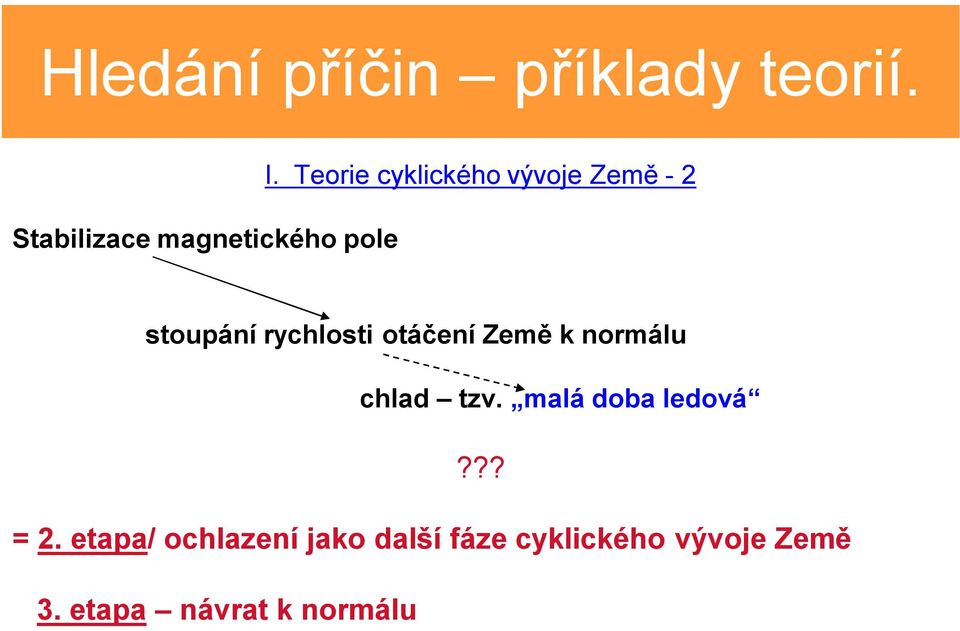 Hledání příčin – příklady teorií.

I. Teorie cyklického vývoje Země - 2

Stabilizace magnetického pole

stoupání rychlosti otáčení Země k normálu

chlad – tzv. „malá doba ledová“

???

= 2. etapa/ ochlazení jako další fáze cyklického vývoje Země

3. etapa – návrat k normálu